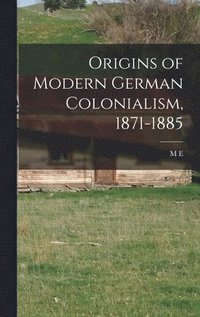 Origins of Modern German Colonialism, 1871-1885

M E